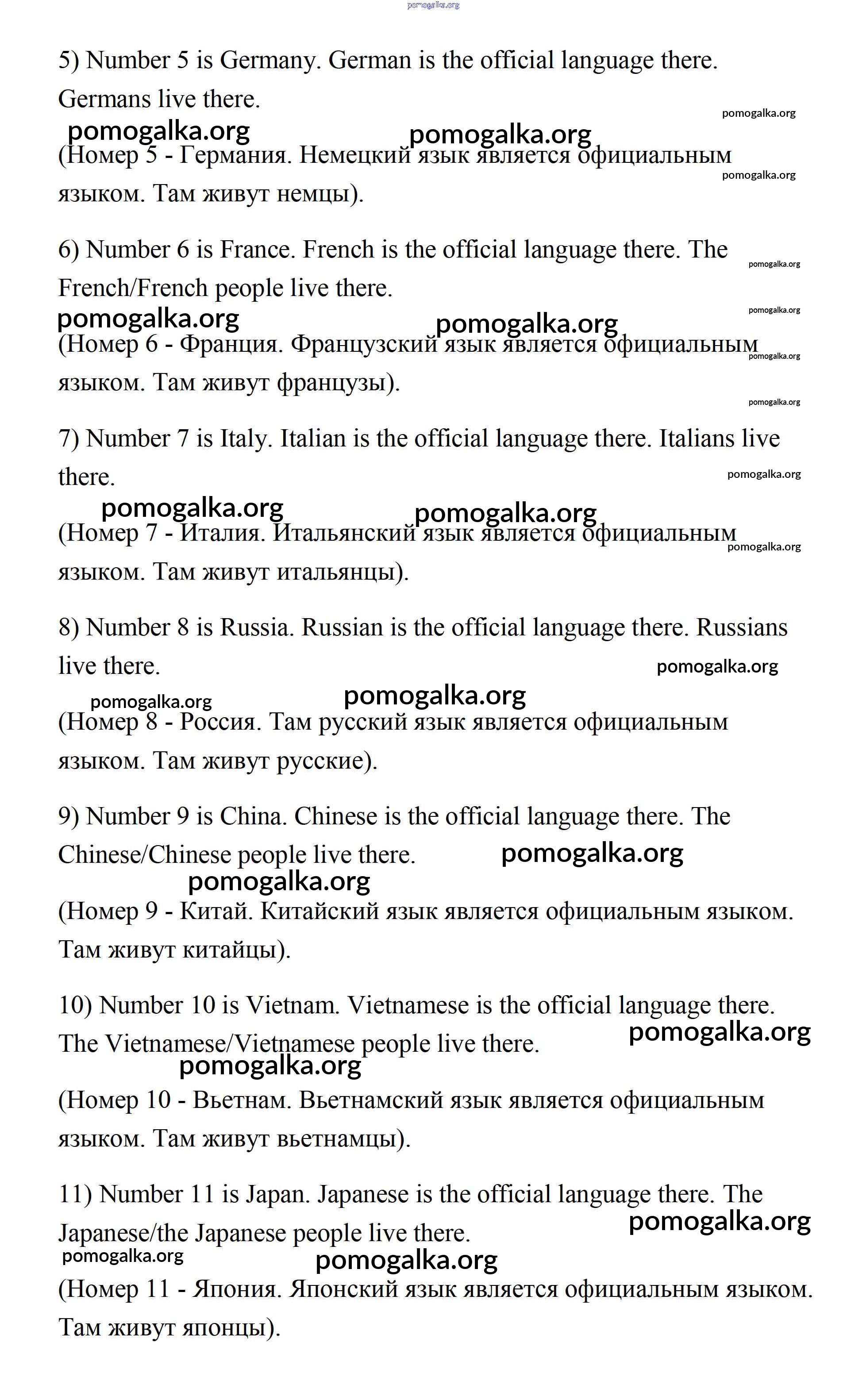 pomogalka.org

5) Number 5 is Germany. German is the official language there. Germans live there.

pomogalka.org

pomogalka.org pomogalka.org

(Номер 5 - Германия. Немецкий язык является официальным языком. Там живут немцы).

pomogalka.org

6) Number 6 is France. French is the official language there. The French/French people live there.

pomogalka.org

pomogalka.org

pomogalka.org pomogalka.org

(Номер 6 - Франция. Французский язык является официальным языком. Там живут французы).

pomogalka.org

pomogalka.org

7) Number 7 is Italy. Italian is the official language there. Italians live there.

pomogalka.org

pomogalka.org pomogalka.org

(Номер 7 - Италия. Итальянский язык является официальным языком. Там живут итальянцы).

pomogalka.org

8) Number 8 is Russia. Russian is the official language there. Russians live there.

pomogalka.org

pomogalka.org pomogalka.org

(Номер 8 - Россия. Там русский язык является официальным языком. Там живут русские).

9) Number 9 is China. Chinese is the official language there. The Chinese/Chinese people live there.

pomogalka.org

pomogalka.org

(Номер 9 - Китай. Китайский язык является официальным языком. Там живут китайцы).

10) Number 10 is Vietnam. Vietnamese is the official language there. The Vietnamese/Vietnamese people live there.

pomogalka.org

pomogalka.org

(Номер 10 - Вьетнам. Вьетнамский язык является официальным языком. Там живут вьетнамцы).

11) Number 11 is Japan. Japanese is the official language there. The Japanese/the Japanese people live there.

pomogalka.org

pomogalka.org pomogalka.org

(Номер 11 - Япония. Японский язык является официальным языком. Там живут японцы).